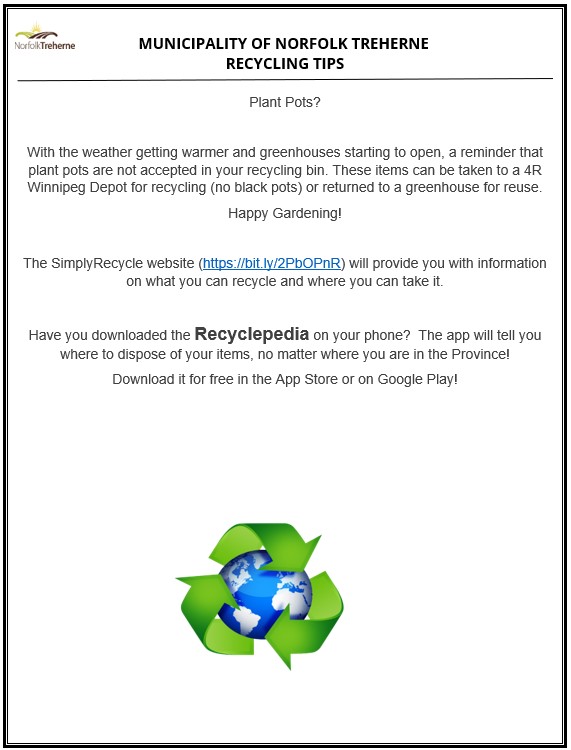 NorfolkTreherne

MUNICIPALITY OF NORFOLK TREHERNE
RECYCLING TIPS

Plant Pots?

With the weather getting warmer and greenhouses starting to open, a reminder that plant pots are not accepted in your recycling bin. These items can be taken to a 4R Winnipeg Depot for recycling (no black pots) or returned to a greenhouse for reuse.

Happy Gardening!

The SimplyRecycle website (https://bit.ly/2PbOPnR) will provide you with information on what you can recycle and where you can take it.

Have you downloaded the Recyclepedia on your phone? The app will tell you where to dispose of your items, no matter where you are in the Province!

Download it for free in the App Store or on Google Play!